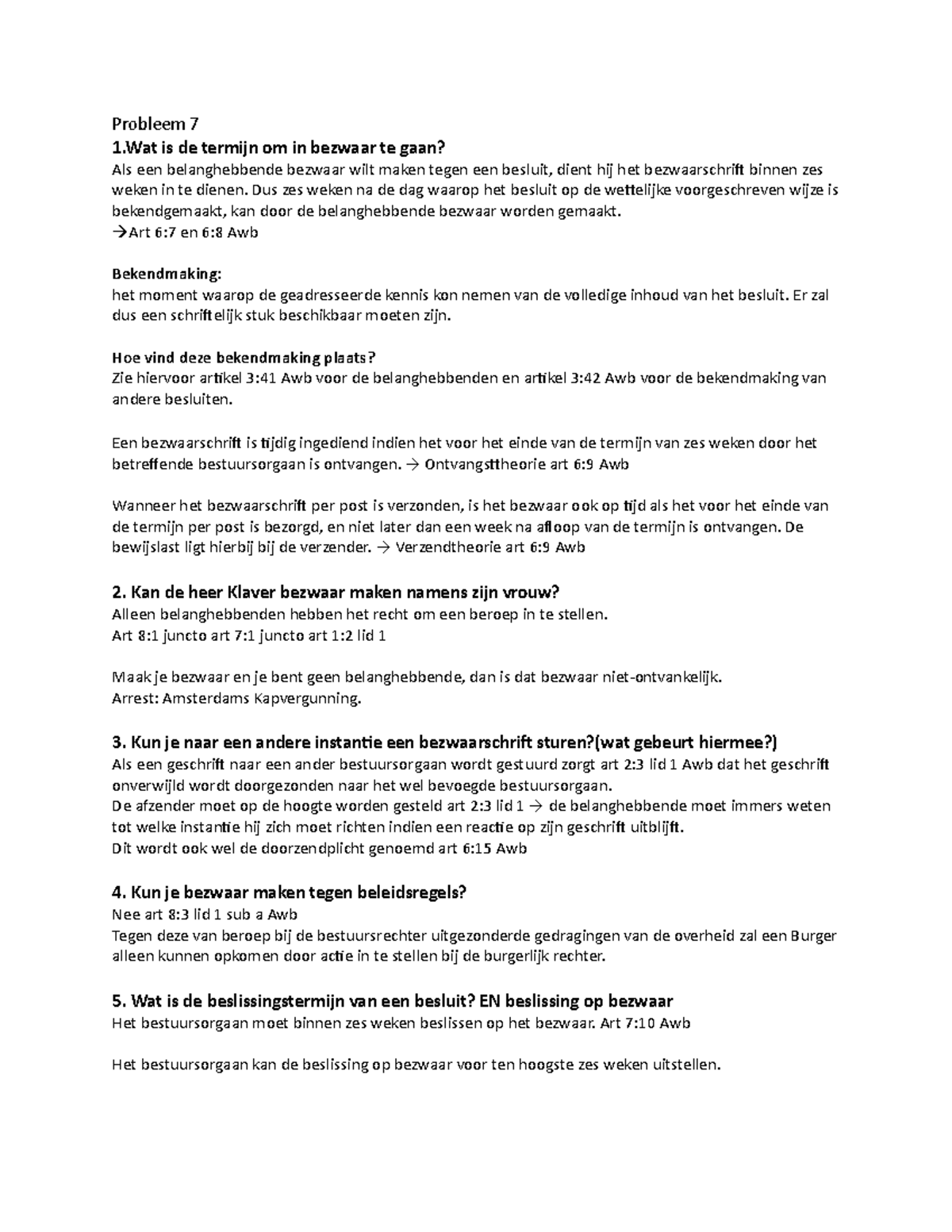 Probleem 7
1.Wat is de termijn om in bezwaar te gaan?
Als een belanghebbende bezwaar wilt maken tegen een besluit, dient hij het bezwaarschrift binnen zes weken in te dienen. Dus zes weken na de dag waarop het besluit op de wettelijke voorgeschreven wijze is bekendgemaakt, kan door de belanghebbende bezwaar worden gemaakt.
→Art 6:7 en 6:8 Awb

Bekendmaking:
het moment waarop de geadresseerde kennis kon nemen van de volledige inhoud van het besluit. Er zal dus een schriftelijk stuk beschikbaar moeten zijn.

Hoe vind deze bekendmaking plaats?
Zie hiervoor artikel 3:41 Awb voor de belanghebbenden en artikel 3:42 Awb voor de bekendmaking van andere besluiten.

Een bezwaarschrift is tijdig ingediend indien het voor het einde van de termijn van zes weken door het betreffende bestuursorgaan is ontvangen. → Ontvangsttheorie art 6:9 Awb

Wanneer het bezwaarschrift per post is verzonden, is het bezwaar ook op tijd als het voor het einde van de termijn per post is bezorgd, en niet later dan een week na afloop van de termijn is ontvangen. De bewijslast ligt hierbij bij de verzender. → Verzendtheorie art 6:9 Awb

2. Kan de heer Klaver bezwaar maken namens zijn vrouw?
Alleen belanghebbenden hebben het recht om een beroep in te stellen.
Art 8:1 juncto art 7:1 juncto art 1:2 lid 1

Maak je bezwaar en je bent geen belanghebbende, dan is dat bezwaar niet-ontvankelijk.
Arrest: Amsterdams Kapvergunning.

3. Kun je naar een andere instantie een bezwaarschrift sturen?(wat gebeurt hiermee?)
Als een geschrift naar een ander bestuursorgaan wordt gestuurd zorgt art 2:3 lid 1 Awb dat het geschrift onverwijld wordt doorgezonden naar het wel bevoegde bestuursorgaan.
De afzender moet op de hoogte worden gesteld art 2:3 lid 1 → de belanghebbende moet immers weten tot welke instantie hij zich moet richten indien een reactie op zijn geschrift uitblijft.
Dit wordt ook wel de doorzendplicht genoemd art 6:15 Awb

4. Kun je bezwaar maken tegen beleidsregels?
Nee art 8:3 lid 1 sub a Awb
Tegen deze van beroep bij de bestuursrechter uitgezonderde gedragingen van de overheid zal een Burger alleen kunnen opkomen door actie in te stellen bij de burgerlijk rechter.

5. Wat is de beslissingstermijn van een besluit? EN beslissing op bezwaar
Het bestuursorgaan moet binnen zes weken beslissen op het bezwaar. Art 7:10 Awb

Het bestuursorgaan kan de beslissing op bezwaar voor ten hoogste zes weken uitstellen.